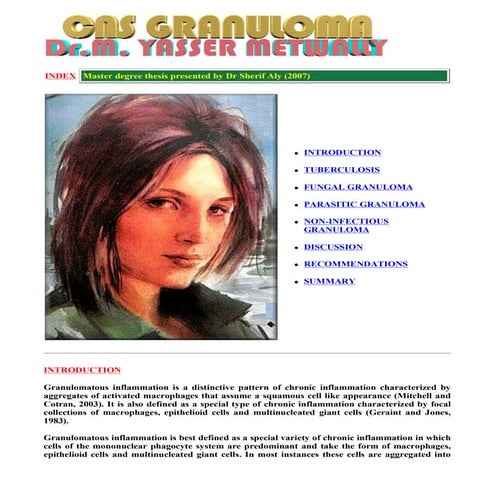 CNS GRANULOMA
Dr.M. YASSER METWALLY

INDEX Master degree thesis presented by Dr Sherif Aly (2007)

• INTRODUCTION
• TUBERCULOSIS
• FUNGAL GRANULOMA
• PARASITIC GRANULOMA
• NON-INFECTIOUS GRANULOMA
• DISCUSSION
• RECOMMENDATIONS
• SUMMARY

INTRODUCTION

Granulomatous inflammation is a distinctive pattern of chronic inflammation characterized by aggregates of activated macrophages that assume a squamous cell like appearance (Mitchell and Cotran, 2003). It is also defined as a special type of chronic inflammation characterized by focal collections of macrophages, epithelioid cells and multinucleated giant cells (Geraint and Jones, 1983).

Granulomatous inflammation is best defined as a special variety of chronic inflammation in which cells of the mononuclear phagocyte system are predominant and take the form of macrophages, epithelioid cells and multinucleated giant cells. In most instances these cells are aggregated into